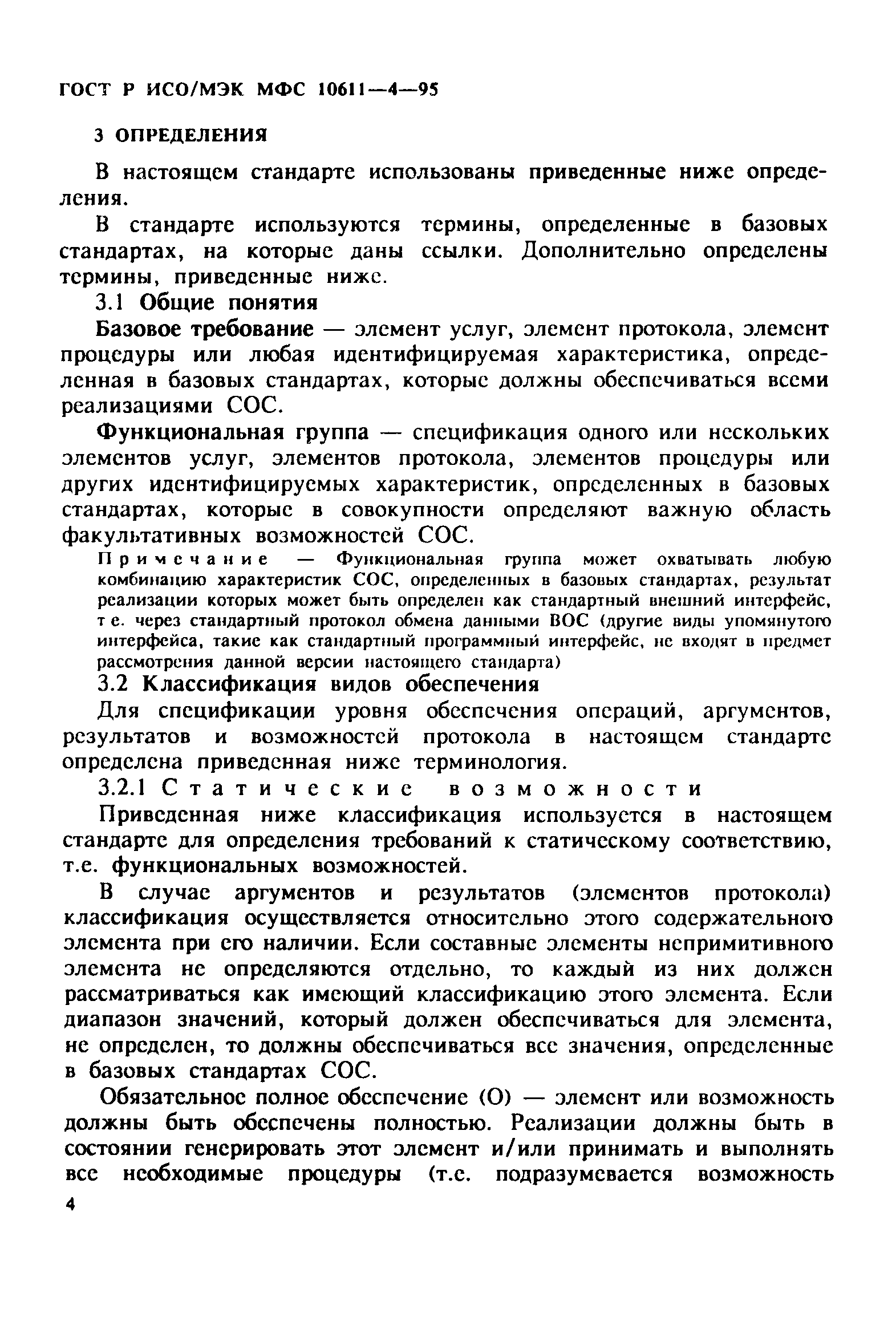 ГОСТ Р ИСО/МЭК МФС 10611—4—95

3 ОПРЕДЕЛЕНИЯ

В настоящем стандарте использованы приведенные ниже определения.

В стандарте используются термины, определенные в базовых стандартах, на которые даны ссылки. Дополнительно определены термины, приведенные ниже.

3.1 Общие понятия

Базовое требование — элемент услуг, элемент протокола, элемент процедуры или любая идентифицируемая характеристика, определенная в базовых стандартах, которые должны обеспечиваться всеми реализациями СОС.

Функциональная группа — спецификация одного или нескольких элементов услуг, элементов протокола, элементов процедуры или других идентифицируемых характеристик, определенных в базовых стандартах, которые в совокупности определяют важную область факультативных возможностей СОС.

Примечание — Функциональная группа может охватывать любую комбинацию характеристик СОС, определенных в базовых стандартах, результат реализации которых может быть определен как стандартный внешний интерфейс, т е. через стандартный протокол обмена данными ВОС (другие виды упомянутого интерфейса, такие как стандартный программный интерфейс, не входят в предмет рассмотрения данной версии настоящего стандарта)

3.2 Классификация видов обеспечения

Для спецификации уровня обеспечения операций, аргументов, результатов и возможностей протокола в настоящем стандарте определена приведенная ниже терминология.

3.2.1 Статические возможности

Приведенная ниже классификация используется в настоящем стандарте для определения требований к статическому соответствию, т.е. функциональных возможностей.

В случае аргументов и результатов (элементов протокола) классификация осуществляется относительно этого содержательного элемента при его наличии. Если составные элементы непримитивного элемента не определяются отдельно, то каждый из них должен рассматриваться как имеющий классификацию этого элемента. Если диапазон значений, который должен обеспечиваться для элемента, не определен, то должны обеспечиваться все значения, определенные в базовых стандартах СОС.

Обязательное полное обеспечение (О) — элемент или возможность должны быть обеспечены полностью. Реализации должны быть в состоянии генерировать этот элемент и/или принимать и выполнять все необходимые процедуры (т.е. подразумевается возможность

4